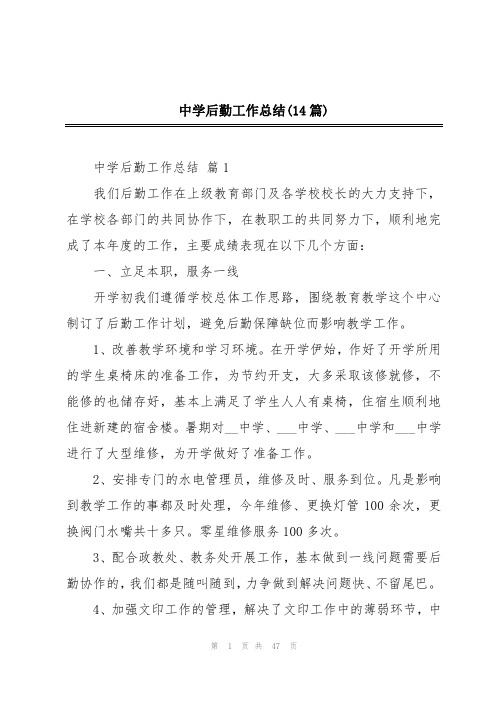 中学后勤工作总结(14篇)

中学后勤工作总结 篇1

我们后勤工作在上级教育部门及各学校校长的大力支持下，在学校各部门的共同协作下，在教职工的共同努力下，顺利地完成了本年度的工作，主要成绩表现在以下几个方面：

一、立足本职，服务一线

开学初我们遵循学校总体工作思路，围绕教育教学这个中心制订了后勤工作计划，避免后勤保障缺位而影响教学工作。

1、改善教学环境和学习环境。在开学伊始，作好了开学所用的学生桌椅床的准备工作，为节约开支，大多采取该修就修，不能修的也储存好，基本上满足了学生人人有桌椅，住宿生顺利地住进新建的宿舍楼。暑期对__中学、___中学、___中学和___中学进行了大型维修，为开学做好了准备工作。

2、安排专门的水电管理员，维修及时、服务到位。凡是影响到教学工作的事都及时处理，今年维修、更换灯管100余次，更换阀门水嘴共十多只。零星维修服务100多次。

3、配合政教处、教务处开展工作，基本做到一线问题需要后勤协作的，我们都是随叫随到，力争做到解决问题快、不留尾巴。

4、加强文印工作的管理，解决了文印工作中的薄弱环节，中

第 1 页 共 47 页